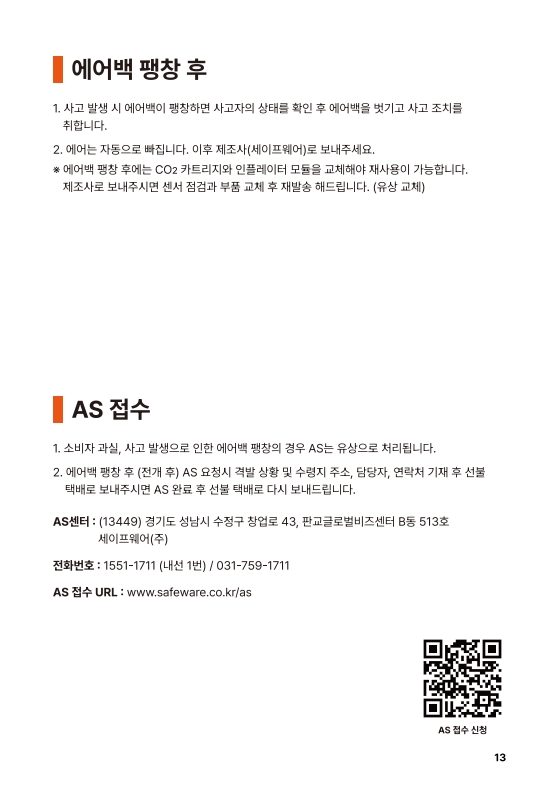 에어백 팽창 후

1. 사고 발생 시 에어백이 팽창하면 사고자의 상태를 확인 후 에어백을 벗기고 사고 조치를 취합니다.

2. 에어는 자동으로 빠집니다. 이후 제조사(세이프웨어)로 보내주세요.

※ 에어백 팽창 후에는 $CO_2$ 카트리지와 인플레이터 모듈을 교체해야 재사용이 가능합니다. 제조사로 보내주시면 센서 점검과 부품 교체 후 재발송 해드립니다. (유상 교체)

AS 접수

1. 소비자 과실, 사고 발생으로 인한 에어백 팽창의 경우 AS는 유상으로 처리됩니다.

2. 에어백 팽창 후 (전개 후) AS 요청시 격발 상황 및 수령지 주소, 담당자, 연락처 기재 후 선불 택배로 보내주시면 AS 완료 후 선불 택배로 다시 보내드립니다.

AS센터 : (13449) 경기도 성남시 수정구 창업로 43, 판교글로벌비즈센터 B동 513호 세이프웨어(주)

전화번호 : 1551-1711 (내선 1번) / 031-759-1711

AS 접수 URL : www.safeware.co.kr/as

AS 접수 신청

13